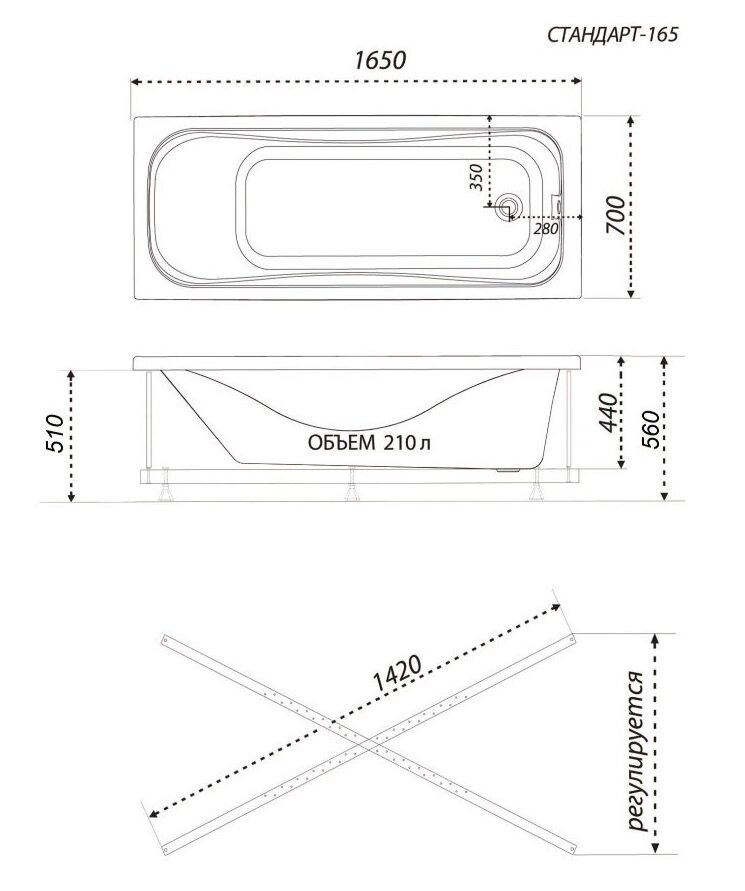 СТАНДАРТ-165

1650

350

280

700

510

ОБЪЕМ 210 л

440

560

1420

регулируется